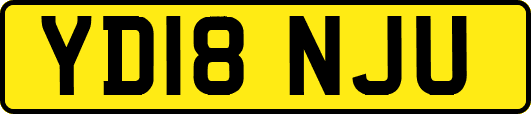 YD18 NJU